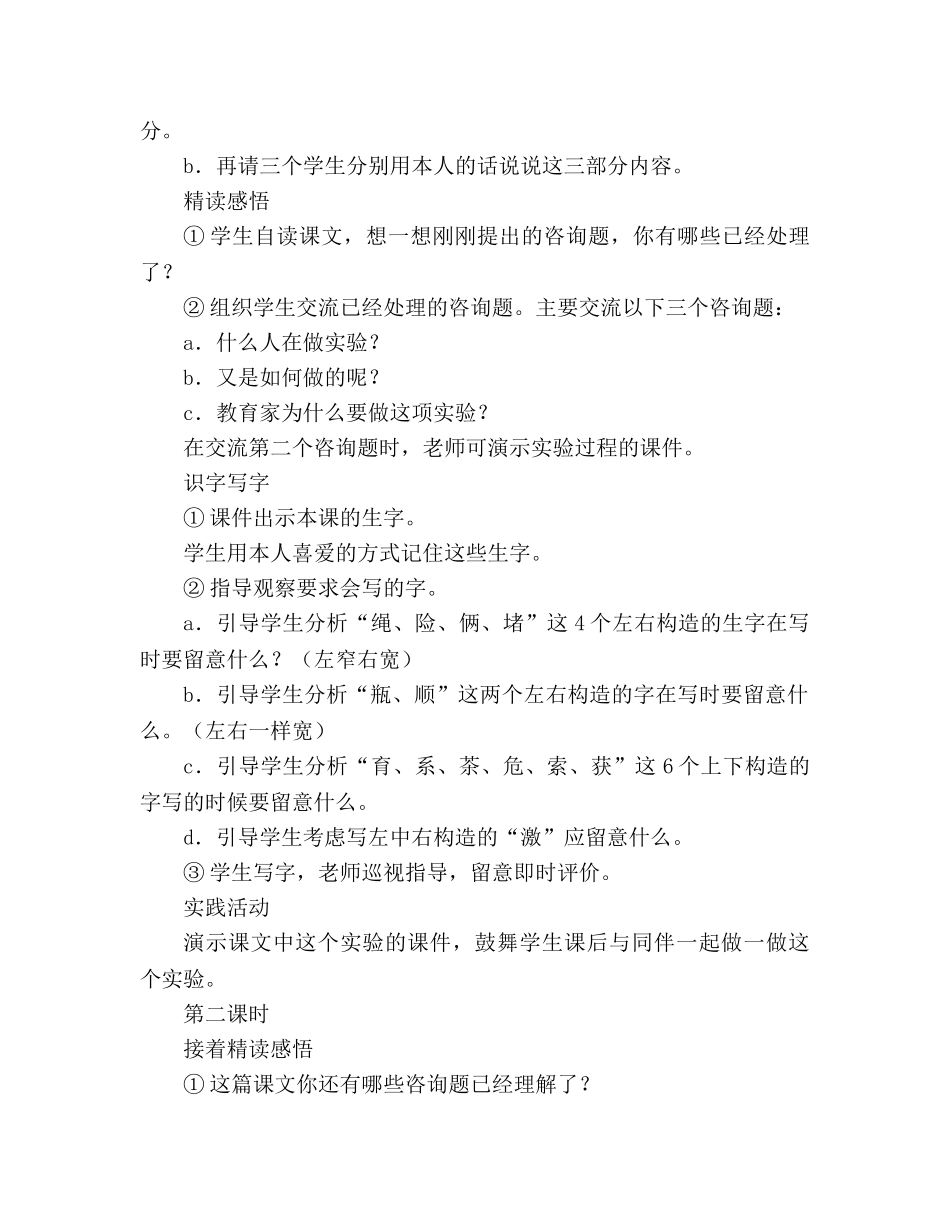 分。

b．再请三个学生分别用本人的话说说这三部分内容。

精读感悟

① 学生自读课文，想一想刚刚提出的咨询题，你有哪些已经处理了？

② 组织学生交流已经处理的咨询题。主要交流以下三个咨询题：

a．什么人在做实验？

b．又是如何做的呢？

c．教育家为什么要做这项实验？

在交流第二个咨询题时，老师可演示实验过程的课件。

识字写字

① 课件出示本课的生字。

学生用本人喜爱的方式记住这些生字。

② 指导观察要求会写的字。

a．引导学生分析“绳、险、俩、堵”这 4 个左右构造的生字在写时要留意什么？（左窄右宽）

b．引导学生分析“瓶、顺”这两个左右构造的字在写时要留意什么。（左右一样宽）

c．引导学生分析“育、系、茶、危、索、获”这 6 个上下构造的字写的时候要留意什么。

d．引导学生考虑写左中右构造的“激”应留意什么。

③ 学生写字，老师巡视指导，留意即时评价。

实践活动

演示课文中这个实验的课件，鼓舞学生课后与同伴一起做一做这个实验。

第二课时

接着精读感悟

① 这篇课文你还有哪些咨询题已经理解了？